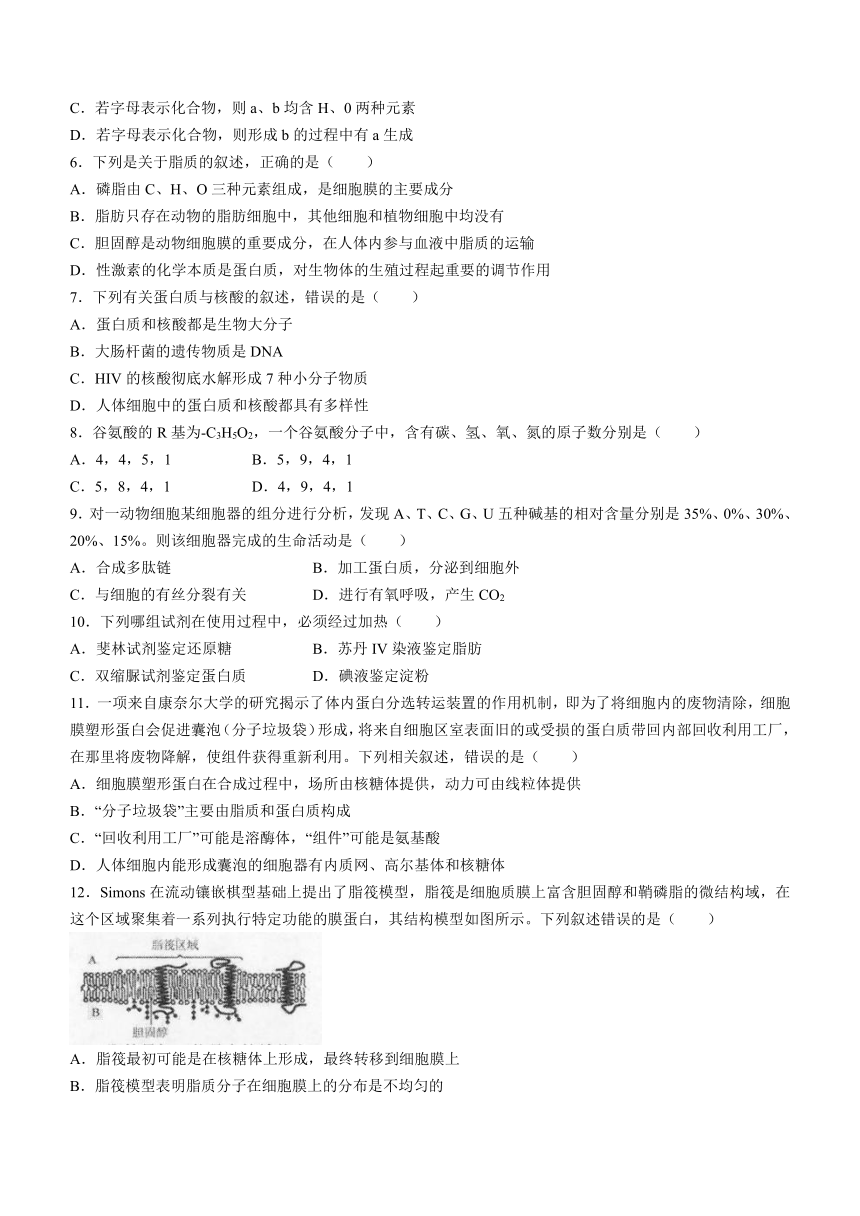 C．若字母表示化合物，则 a、b 均含 H、0 两种元素
D．若字母表示化合物，则形成 b 的过程中有 a 生成
6．下列是关于脂质的叙述，正确的是（　　）
A．磷脂由 C、H、O 三种元素组成，是细胞膜的主要成分
B．脂肪只存在动物的脂肪细胞中，其他细胞和植物细胞中均没有
C．胆固醇是动物细胞膜的重要成分，在人体内参与血液中脂质的运输
D．性激素的化学本质是蛋白质，对生物体的生殖过程起重要的调节作用
7．下列有关蛋白质与核酸的叙述，错误的是（　　）
A．蛋白质和核酸都是生物大分子
B．大肠杆菌的遗传物质是 DNA
C．HIV 的核酸彻底水解形成 7 种小分子物质
D．人体细胞中的蛋白质和核酸都具有多样性
8．谷氨酸的 R 基为-$C_3H_5O_2$，一个谷氨酸分子中，含有碳、氢、氧、氮的原子数分别是（　　）
A．4，4，5，1　　B．5，9，4，1
C．5，8，4，1　　D．4，9，4，1
9．对一动物细胞某细胞器的组分进行分析，发现 A、T、C、G、U 五种碱基的相对含量分别是 35%、0%、30%、20%、15%。则该细胞器完成的生命活动是（　　）
A．合成多肽链　　B．加工蛋白质，分泌到细胞外
C．与细胞的有丝分裂有关　　D．进行有氧呼吸，产生 $CO_2$
10．下列哪组试剂在使用过程中，必须经过加热（　　）
A．斐林试剂鉴定还原糖　　B．苏丹 IV 染液鉴定脂肪
C．双缩脲试剂鉴定蛋白质　　D．碘液鉴定淀粉
11．一项来自康奈尔大学的研究揭示了体内蛋白分选转运装置的作用机制，即为了将细胞内的废物清除，细胞膜塑形蛋白会促进囊泡（分子垃圾袋）形成，将来自细胞区室表面旧的或受损的蛋白质带回内部回收利用工厂，在那里将废物降解，使组件获得重新利用。下列相关叙述，错误的是（　　）
A．细胞膜塑形蛋白在合成过程中，场所由核糖体提供，动力可由线粒体提供
B．“分子垃圾袋”主要由脂质和蛋白质构成
C．“回收利用工厂”可能是溶酶体，“组件”可能是氨基酸
D．人体细胞内能形成囊泡的细胞器有内质网、高尔基体和核糖体
12．Simons 在流动镶嵌模型基础上提出了脂筏模型，脂筏是细胞质膜上富含胆固醇和鞘磷脂的微结构域，在这个区域聚集着一系列执行特定功能的膜蛋白，其结构模型如图所示。下列叙述错误的是（　　）
脂筏区域
A
B
胆固醇
A．脂筏最初可能是在核糖体上形成，最终转移到细胞膜上
B．脂筏模型表明脂质分子在细胞膜上的分布是不均匀的